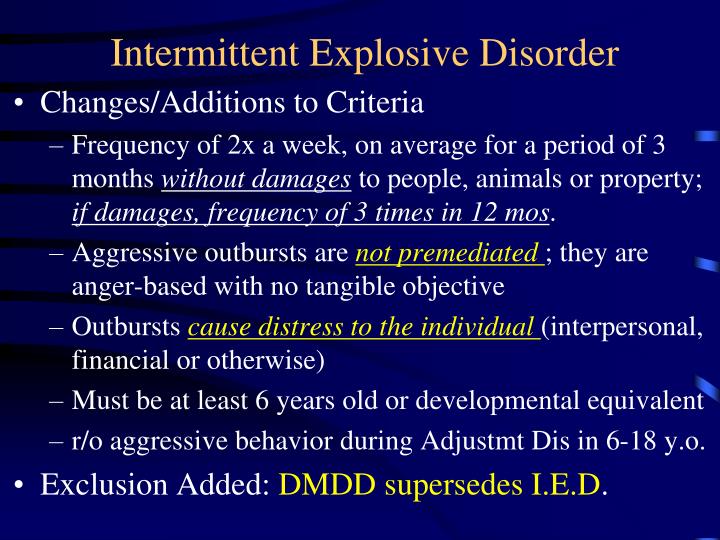 Intermittent Explosive Disorder

• Changes/Additions to Criteria

– Frequency of 2x a week, on average for a period of 3 months without damages to people, animals or property; if damages, frequency of 3 times in 12 mos.

– Aggressive outbursts are not premediated ; they are anger-based with no tangible objective

– Outbursts cause distress to the individual (interpersonal, financial or otherwise)

– Must be at least 6 years old or developmental equivalent

– r/o aggressive behavior during Adjustmt Dis in 6-18 y.o.

• Exclusion Added: DMDD supersedes I.E.D.